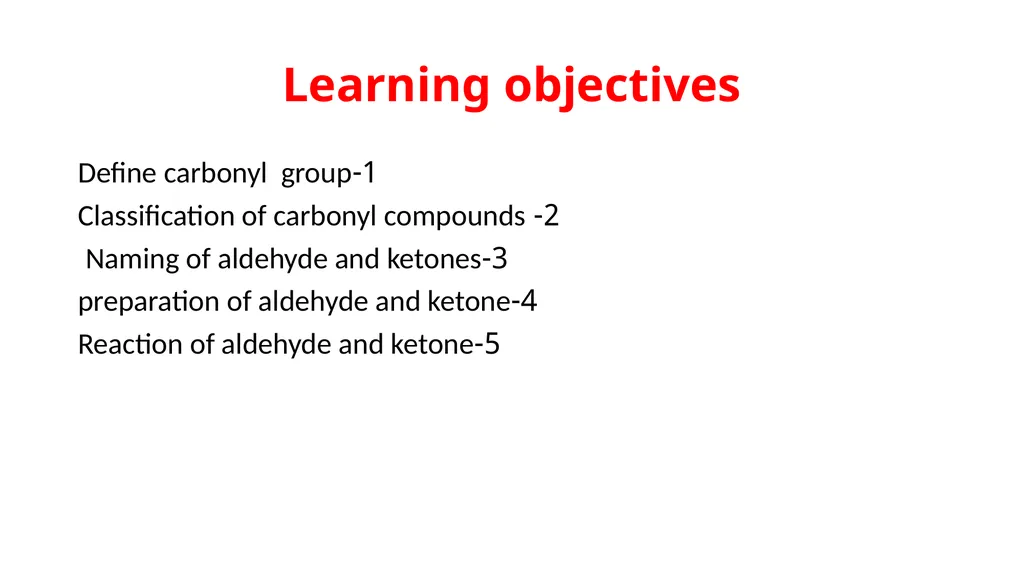 Learning objectives

Define carbonyl group-1
Classification of carbonyl compounds -2
Naming of aldehyde and ketones-3
preparation of aldehyde and ketone-4
Reaction of aldehyde and ketone-5